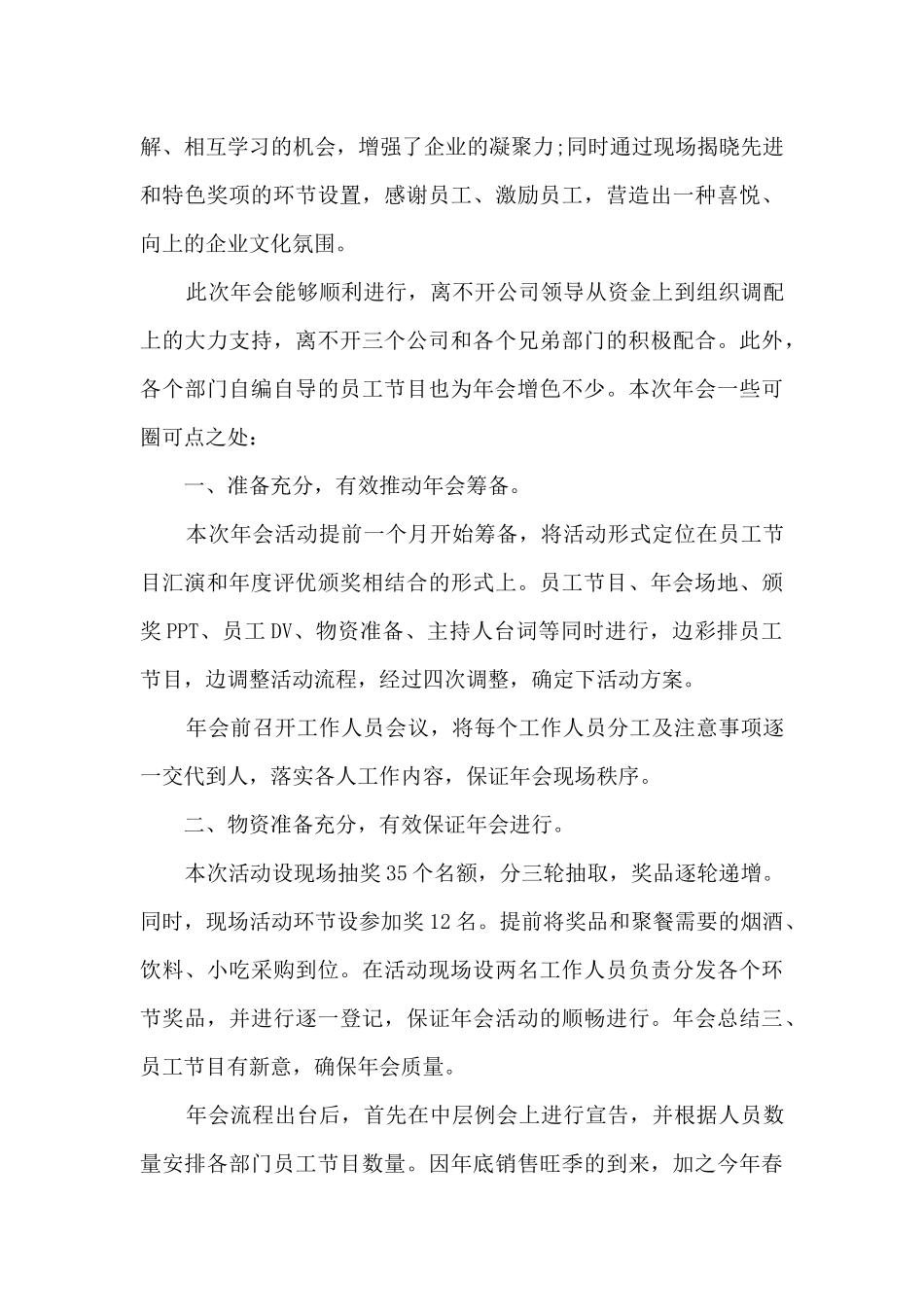 解、相互学习的机会，增强了企业的凝聚力;同时通过现场揭晓先进和特色奖项的环节设置，感谢员工、激励员工，营造出一种喜悦、向上的企业文化氛围。

此次年会能够顺利进行，离不开公司领导从资金上到组织调配上的大力支持，离不开三个公司和各个兄弟部门的积极配合。此外，各个部门自编自导的员工节目也为年会增色不少。本次年会一些可圈可点之处：

一、准备充分，有效推动年会筹备。

本次年会活动提前一个月开始筹备，将活动形式定位在员工节目汇演和年度评优颁奖相结合的形式上。员工节目、年会场地、颁奖PPT、员工DV、物资准备、主持人台词等同时进行，边彩排员工节目，边调整活动流程，经过四次调整，确定下活动方案。

年会前召开工作人员会议，将每个工作人员分工及注意事项逐一交代到人，落实各人工作内容，保证年会现场秩序。

二、物资准备充分，有效保证年会进行。

本次活动设现场抽奖35个名额，分三轮抽取，奖品逐轮递增。同时，现场活动环节设参加奖12名。提前将奖品和聚餐需要的烟酒、饮料、小吃采购到位。在活动现场设两名工作人员负责分发各个环节奖品，并进行逐一登记，保证年会活动的顺畅进行。年会总结三、员工节目有新意，确保年会质量。

年会流程出台后，首先在中层例会上进行宣告，并根据人员数量安排各部门员工节目数量。因年底销售旺季的到来，加之今年春